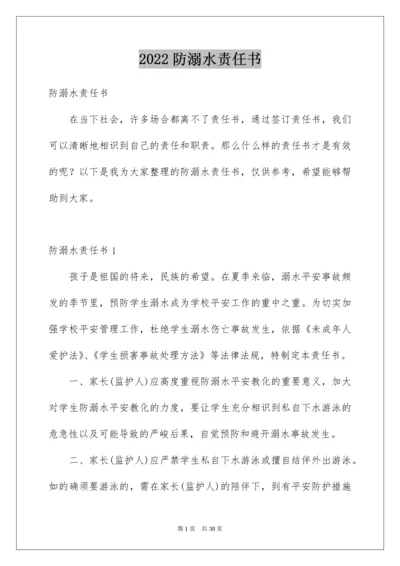 2022 防溺水责任书

防溺水责任书

在当下社会，许多场合都离不了责任书，通过签订责任书，我们可以清晰地相识到自己的责任和职责。那么什么样的责任书才是有效的呢？以下是我为大家整理的防溺水责任书，仅供参考，希望能够帮助到大家。

防溺水责任书 1

孩子是祖国的将来，民族的希望。在夏季来临，溺水平安事故频发的季节里，预防学生溺水成为学校平安工作的重中之重。为切实加强学校平安管理工作，杜绝学生溺水伤亡事故发生，依据《未成年人爱护法》、《学生损害事故处理方法》等法律法规，特制定本责任书。

一、家长(监护人)应高度重视防溺水平安教化的重要意义，加大对学生防溺水平安教化的力度，要让学生充分相识到私自下水游泳的危急性以及可能导致的严峻后果，自觉预防和避开溺水事故发生。

二、家长(监护人)应严禁学生私自下水游泳或擅自结伴外出游泳。如的确须要游泳的，需在家长(监护人)的陪伴下，到有平安防护措施

第 1 页 共 30 页